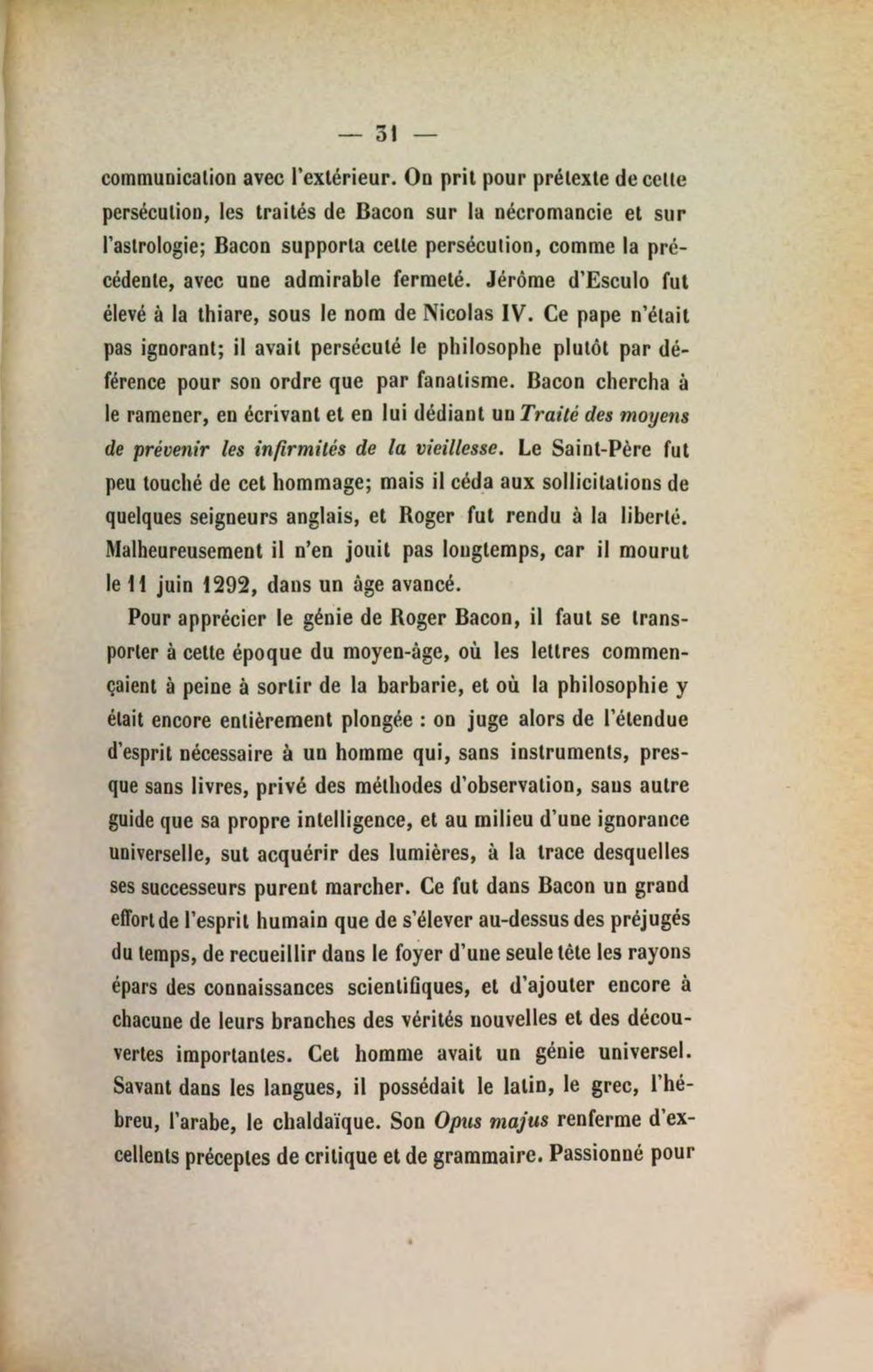 — 31 —

communication avec l'extérieur. On prit pour prétexte de cette persécution, les traités de Bacon sur la nécromancie et sur l'astrologie; Bacon supporta cette persécution, comme la précédente, avec une admirable fermeté. Jérôme d'Esculo fut élevé à la thiare, sous le nom de Nicolas IV. Ce pape n'était pas ignorant; il avait persécuté le philosophe plutôt par déférence pour son ordre que par fanatisme. Bacon chercha à le ramener, en écrivant et en lui dédiant un Traité des moyens de prévenir les infirmités de la vieillesse. Le Saint-Père fut peu touché de cet hommage; mais il céda aux sollicitations de quelques seigneurs anglais, et Roger fut rendu à la liberté. Malheureusement il n'en jouit pas longtemps, car il mourut le 11 juin 1292, dans un âge avancé.

Pour apprécier le génie de Roger Bacon, il faut se transporter à cette époque du moyen-âge, où les lettres commençaient à peine à sortir de la barbarie, et où la philosophie y était encore entièrement plongée : on juge alors de l'étendue d'esprit nécessaire à un homme qui, sans instruments, presque sans livres, privé des méthodes d'observation, sans autre guide que sa propre intelligence, et au milieu d'une ignorance universelle, sut acquérir des lumières, à la trace desquelles ses successeurs purent marcher. Ce fut dans Bacon un grand effort de l'esprit humain que de s'élever au-dessus des préjugés du temps, de recueillir dans le foyer d'une seule tête les rayons épars des connaissances scientifiques, et d'ajouter encore à chacune de leurs branches des vérités nouvelles et des découvertes importantes. Cet homme avait un génie universel. Savant dans les langues, il possédait le latin, le grec, l'hébreu, l'arabe, le chaldaïque. Son Opus majus renferme d'excellents préceptes de critique et de grammaire. Passionné pour